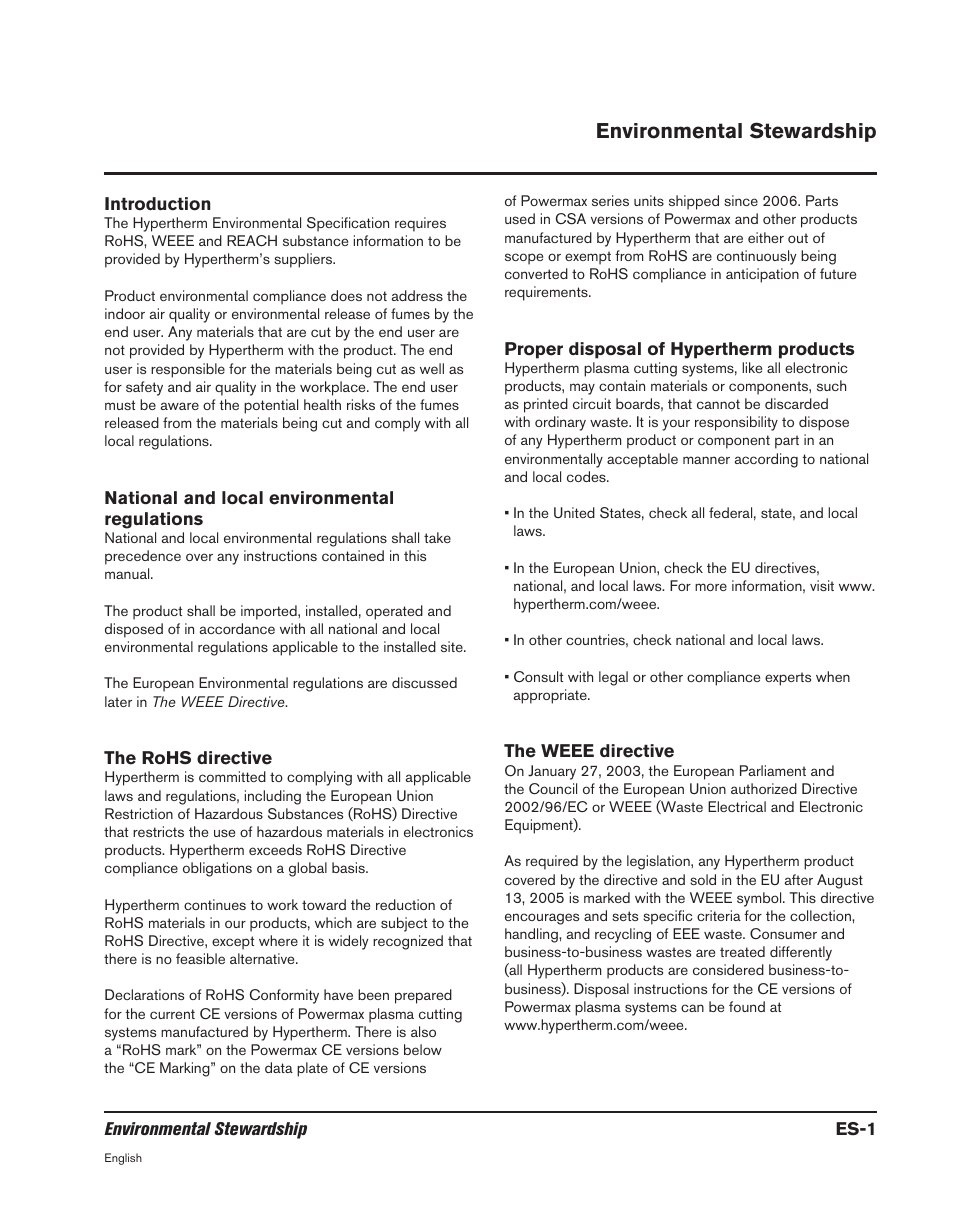 Environmental Stewardship

Introduction
The Hypertherm Environmental Specification requires RoHS, WEEE and REACH substance information to be provided by Hypertherm's suppliers.

Product environmental compliance does not address the indoor air quality or environmental release of fumes by the end user. Any materials that are cut by the end user are not provided by Hypertherm with the product. The end user is responsible for the materials being cut as well as for safety and air quality in the workplace. The end user must be aware of the potential health risks of the fumes released from the materials being cut and comply with all local regulations.

National and local environmental regulations
National and local environmental regulations shall take precedence over any instructions contained in this manual.

The product shall be imported, installed, operated and disposed of in accordance with all national and local environmental regulations applicable to the installed site.

The European Environmental regulations are discussed later in The WEEE Directive.

The RoHS directive
Hypertherm is committed to complying with all applicable laws and regulations, including the European Union Restriction of Hazardous Substances (RoHS) Directive that restricts the use of hazardous materials in electronics products. Hypertherm exceeds RoHS Directive compliance obligations on a global basis.

Hypertherm continues to work toward the reduction of RoHS materials in our products, which are subject to the RoHS Directive, except where it is widely recognized that there is no feasible alternative.

Declarations of RoHS Conformity have been prepared for the current CE versions of Powermax plasma cutting systems manufactured by Hypertherm. There is also a "RoHS mark" on the Powermax CE versions below the "CE Marking" on the data plate of CE versions of Powermax series units shipped since 2006. Parts used in CSA versions of Powermax and other products manufactured by Hypertherm that are either out of scope or exempt from RoHS are continuously being converted to RoHS compliance in anticipation of future requirements.

Proper disposal of Hypertherm products
Hypertherm plasma cutting systems, like all electronic products, may contain materials or components, such as printed circuit boards, that cannot be discarded with ordinary waste. It is your responsibility to dispose of any Hypertherm product or component part in an environmentally acceptable manner according to national and local codes.

• In the United States, check all federal, state, and local laws.

• In the European Union, check the EU directives, national, and local laws. For more information, visit www.hypertherm.com/weee.

• In other countries, check national and local laws.

• Consult with legal or other compliance experts when appropriate.

The WEEE directive
On January 27, 2003, the European Parliament and the Council of the European Union authorized Directive 2002/96/EC or WEEE (Waste Electrical and Electronic Equipment).

As required by the legislation, any Hypertherm product covered by the directive and sold in the EU after August 13, 2005 is marked with the WEEE symbol. This directive encourages and sets specific criteria for the collection, handling, and recycling of EEE waste. Consumer and business-to-business wastes are treated differently (all Hypertherm products are considered business-to-business). Disposal instructions for the CE versions of Powermax plasma systems can be found at www.hypertherm.com/weee.

Environmental Stewardship ES-1

English